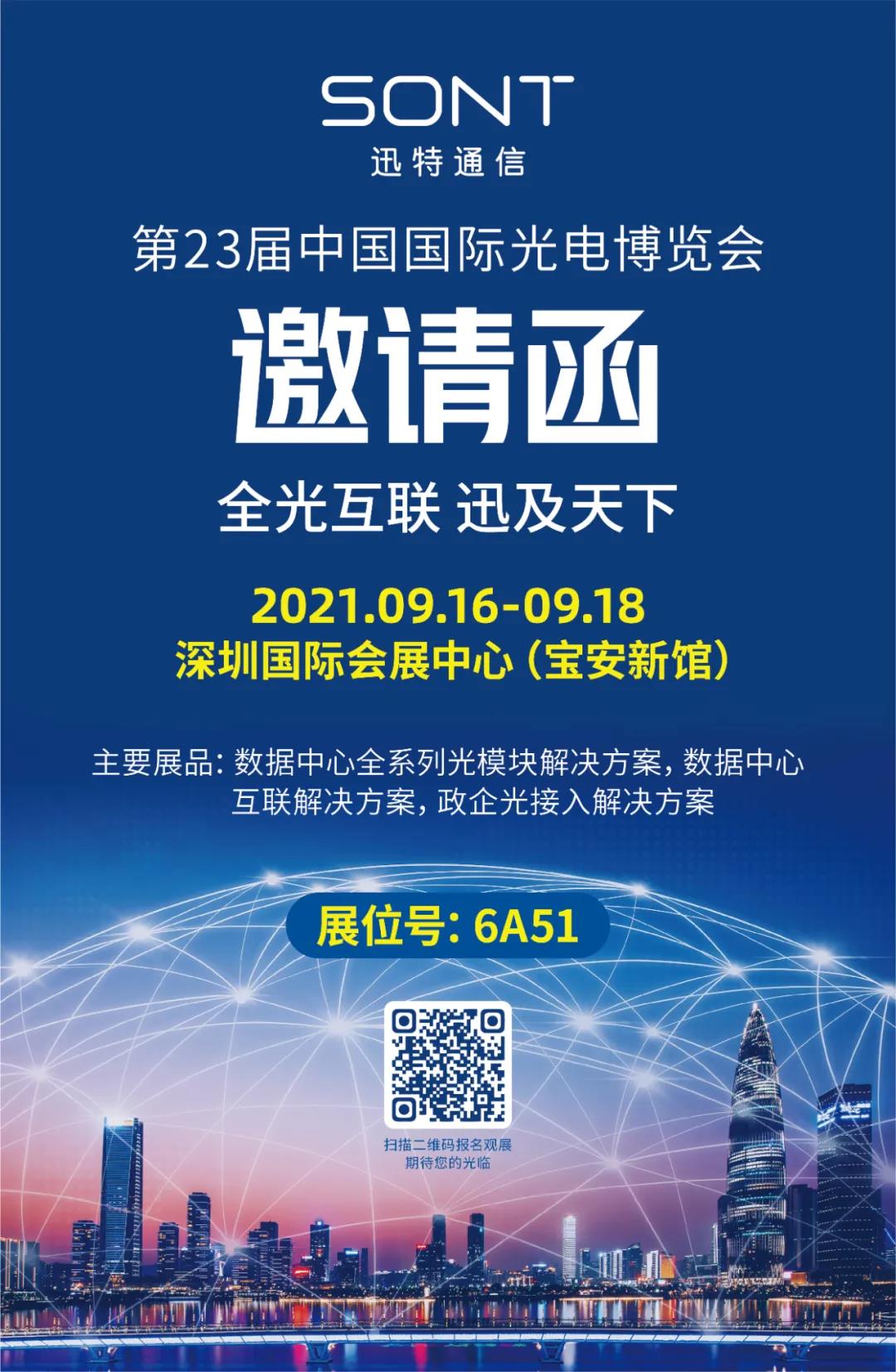 SONT
迅特通信

第23届中国国际光电博览会

邀请函

全光互联 迅及天下

2021.09.16-09.18
深圳国际会展中心（宝安新馆）

主要展品：数据中心全系列光模块解决方案，数据中心互联解决方案，政企光接入解决方案

展位号：6A51

扫描二维码报名观展
期待您的光临